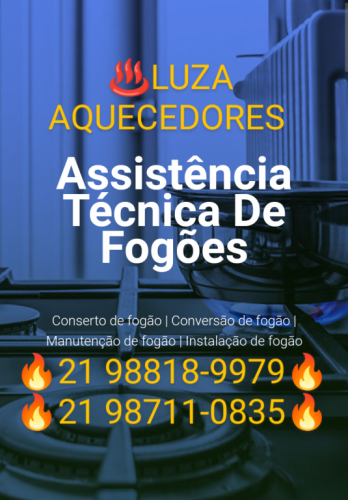 ♨️LUZA AQUECEDORES

Assistência Técnica De Fogões

Conserto de fogão | Conversão de fogão | Manutenção de fogão | Instalação de fogão

🔥21 98818-9979🔥
🔥21 98711-0835🔥